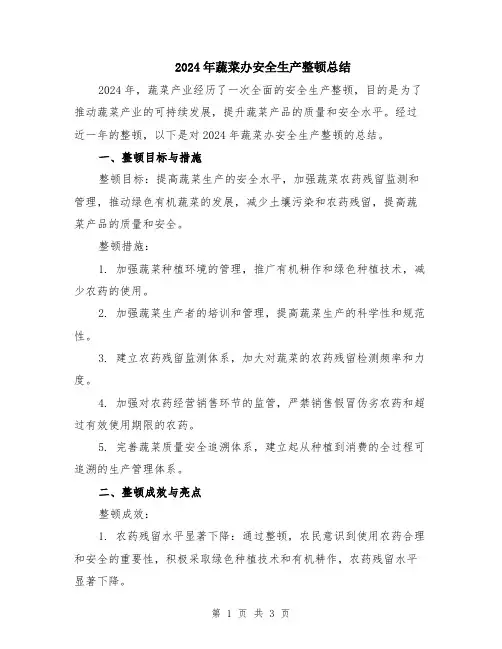 2024年蔬菜办安全生产整顿总结

2024年，蔬菜产业经历了一次全面的安全生产整顿，目的是为了推动蔬菜产业的可持续发展，提升蔬菜产品的质量和安全水平。经过近一年的整顿，以下是对2024年蔬菜办安全生产整顿的总结。

一、整顿目标与措施

整顿目标：提高蔬菜生产的安全水平，加强蔬菜农药残留监测和管理，推动绿色有机蔬菜的发展，减少土壤污染和农药残留，提高蔬菜产品的质量和安全。

整顿措施：

1. 加强蔬菜种植环境的管理，推广有机耕作和绿色种植技术，减少农药的使用。

2. 加强蔬菜生产者的培训和管理，提高蔬菜生产的科学性和规范性。

3. 建立农药残留监测体系，加大对蔬菜的农药残留检测频率和力度。

4. 加强对农药经营销售环节的监管，严禁销售假冒伪劣农药和超过有效使用期限的农药。

5. 完善蔬菜质量安全追溯体系，建立起从种植到消费的全过程可追溯的生产管理体系。

二、整顿成效与亮点

整顿成效：

1. 农药残留水平显著下降：通过整顿，农民意识到使用农药合理和安全的重要性，积极采取绿色种植技术和有机耕作，农药残留水平显著下降。

第 1 页 共 3 页